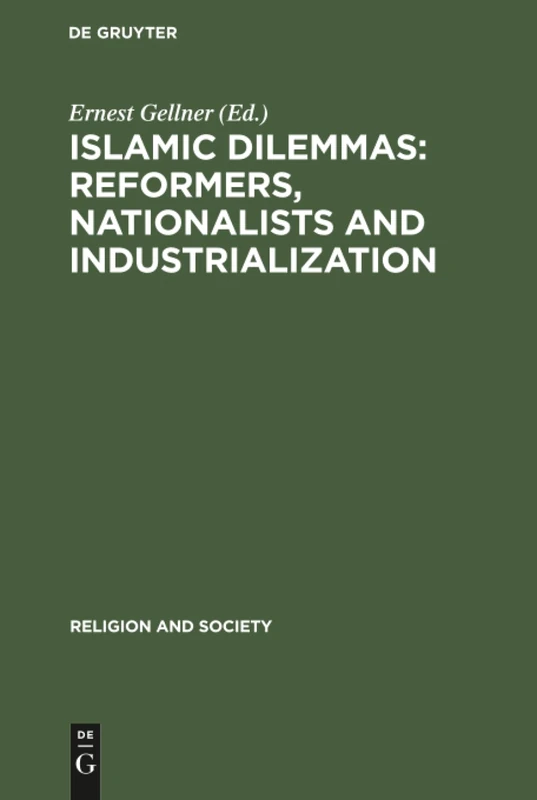 DE GRUYTER

Ernest Gellner (Ed.)

ISLAMIC DILEMMAS: REFORMERS, NATIONALISTS AND INDUSTRIALIZATION

RELIGION AND SOCIETY

DE
G